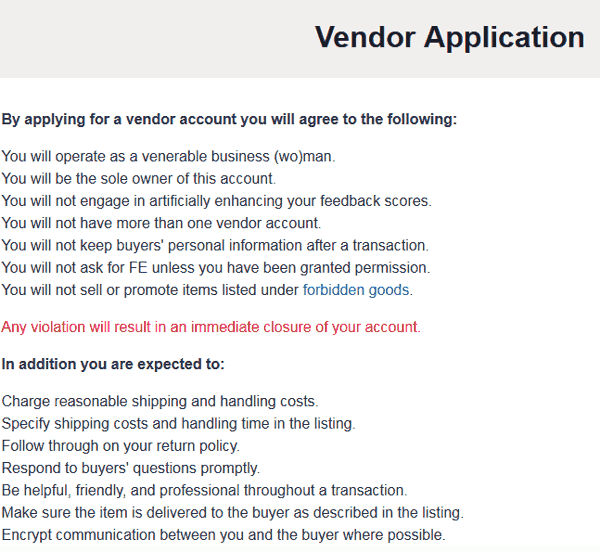 Vendor Application

By applying for a vendor account you will agree to the following:

You will operate as a venerable business (wo)man.
You will be the sole owner of this account.
You will not engage in artificially enhancing your feedback scores.
You will not have more than one vendor account.
You will not keep buyers' personal information after a transaction.
You will not ask for FE unless you have been granted permission.
You will not sell or promote items listed under forbidden goods.

Any violation will result in an immediate closure of your account.

In addition you are expected to:

Charge reasonable shipping and handling costs.
Specify shipping costs and handling time in the listing.
Follow through on your return policy.
Respond to buyers' questions promptly.
Be helpful, friendly, and professional throughout a transaction.
Make sure the item is delivered to the buyer as described in the listing.
Encrypt communication between you and the buyer where possible.